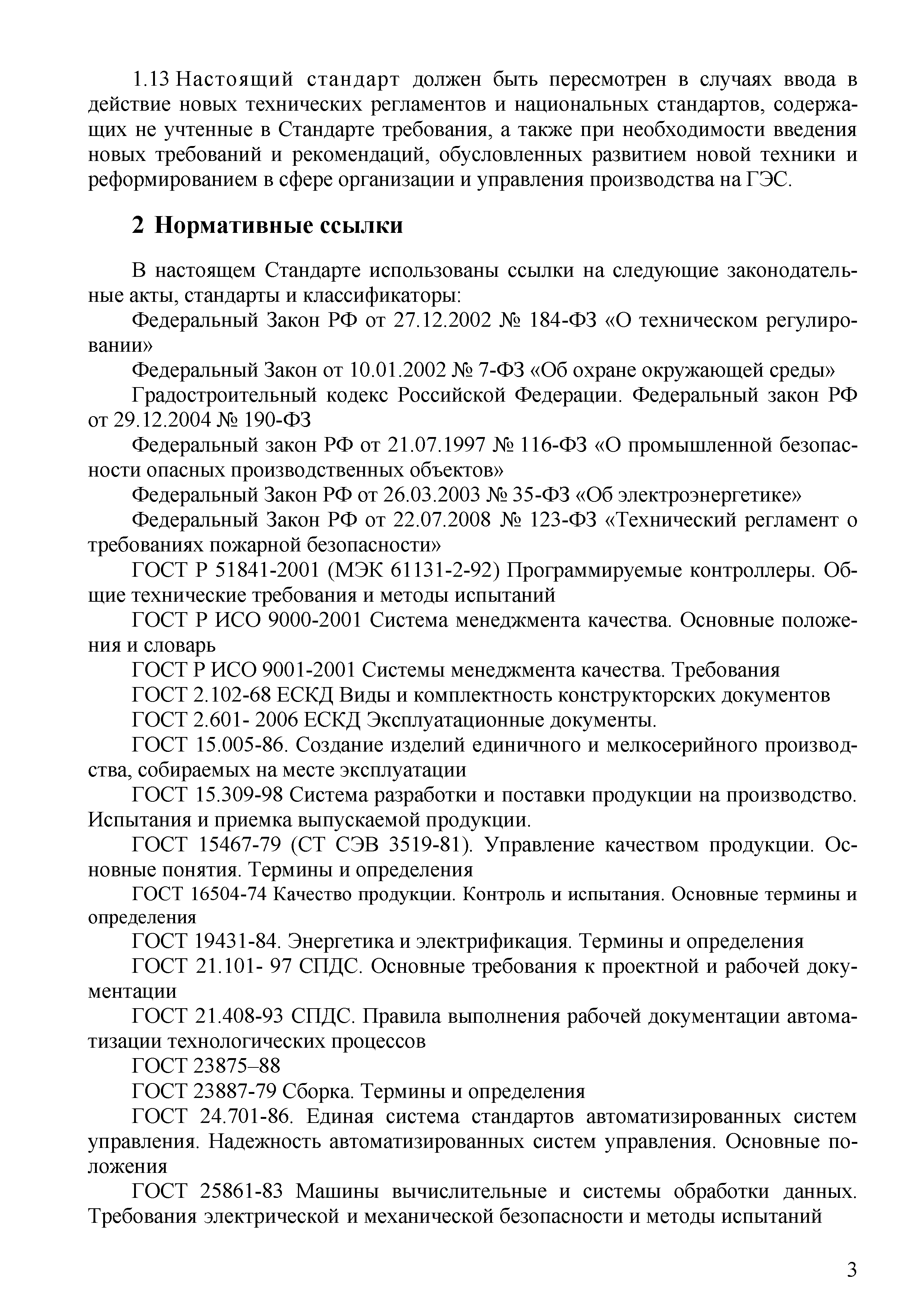 1.13 Настоящий стандарт должен быть пересмотрен в случаях ввода в действие новых технических регламентов и национальных стандартов, содержащих не учтенные в Стандарте требования, а также при необходимости введения новых требований и рекомендаций, обусловленных развитием новой техники и реформированием в сфере организации и управления производства на ГЭС.

2 Нормативные ссылки

В настоящем Стандарте использованы ссылки на следующие законодательные акты, стандарты и классификаторы:

Федеральный Закон РФ от 27.12.2002 № 184-ФЗ «О техническом регулировании»

Федеральный Закон от 10.01.2002 № 7-ФЗ «Об охране окружающей среды»

Градостроительный кодекс Российской Федерации. Федеральный закон РФ от 29.12.2004 № 190-ФЗ

Федеральный закон РФ от 21.07.1997 № 116-ФЗ «О промышленной безопасности опасных производственных объектов»

Федеральный Закон РФ от 26.03.2003 № 35-ФЗ «Об электроэнергетике»

Федеральный Закон РФ от 22.07.2008 № 123-ФЗ «Технический регламент о требованиях пожарной безопасности»

ГОСТ Р 51841-2001 (МЭК 61131-2-92) Программируемые контроллеры. Общие технические требования и методы испытаний

ГОСТ Р ИСО 9000-2001 Система менеджмента качества. Основные положения и словарь

ГОСТ Р ИСО 9001-2001 Системы менеджмента качества. Требования

ГОСТ 2.102-68 ЕСКД Виды и комплектность конструкторских документов

ГОСТ 2.601- 2006 ЕСКД Эксплуатационные документы.

ГОСТ 15.005-86. Создание изделий единичного и мелкосерийного производства, собираемых на месте эксплуатации

ГОСТ 15.309-98 Система разработки и поставки продукции на производство. Испытания и приемка выпускаемой продукции.

ГОСТ 15467-79 (СТ СЭВ 3519-81). Управление качеством продукции. Основные понятия. Термины и определения

ГОСТ 16504-74 Качество продукции. Контроль и испытания. Основные термины и определения

ГОСТ 19431-84. Энергетика и электрификация. Термины и определения

ГОСТ 21.101- 97 СПДС. Основные требования к проектной и рабочей документации

ГОСТ 21.408-93 СПДС. Правила выполнения рабочей документации автоматизации технологических процессов

ГОСТ 23875–88

ГОСТ 23887-79 Сборка. Термины и определения

ГОСТ 24.701-86. Единая система стандартов автоматизированных систем управления. Надежность автоматизированных систем управления. Основные положения

ГОСТ 25861-83 Машины вычислительные и системы обработки данных. Требования электрической и механической безопасности и методы испытаний

3